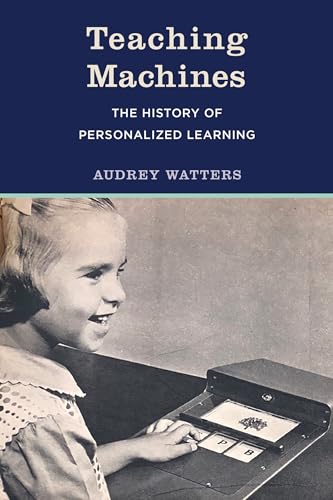 Teaching Machines

THE HISTORY OF PERSONALIZED LEARNING

AUDREY WATTERS

P B